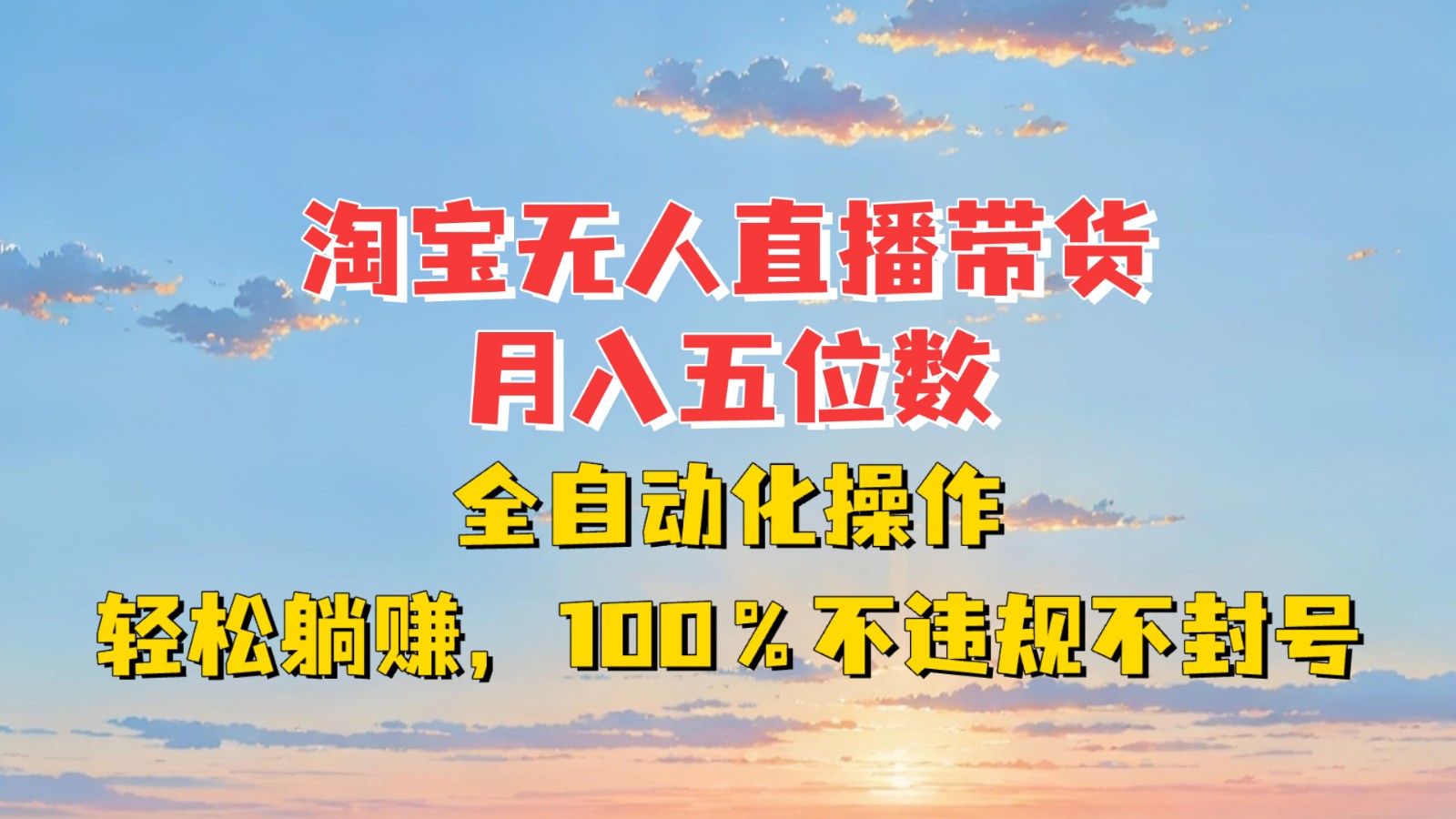 淘宝无人直播带货
月入五位数
全自动化操作
轻松躺赚，100％不违规不封号